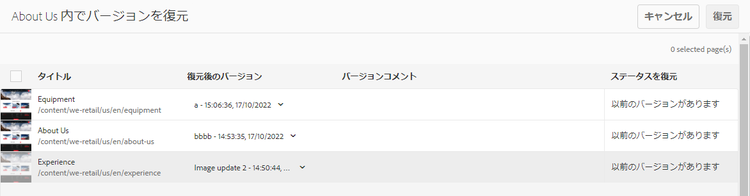 About Us 内でバージョンを復元

キャンセル 復元

0 selected page(s)

| タイトル | 復元後のバージョン | バージョンコメント | ステータスを復元 |
|---|---|---|---|
| Equipment /content/we-retail/us/en/equipment | a - 15:06:36, 17/10/2022 | | 以前のバージョンがあります |
| About Us /content/we-retail/us/en/about-us | bbbb - 14:53:35, 17/10/2022 | | 以前のバージョンがあります |
| Experience /content/we-retail/us/en/experience | Image update 2 - 14:50:44, ... | | 以前のバージョンがあります |